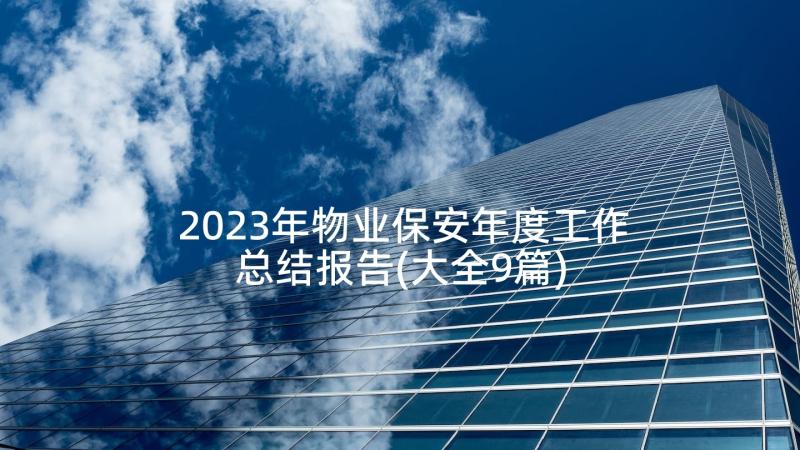 2023年物业保安年度工作总结报告(大全9篇)